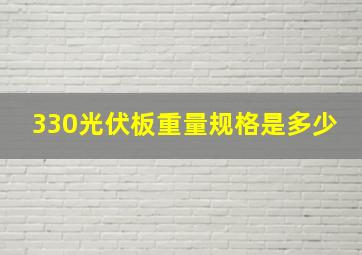 330光伏板重量规格是多少